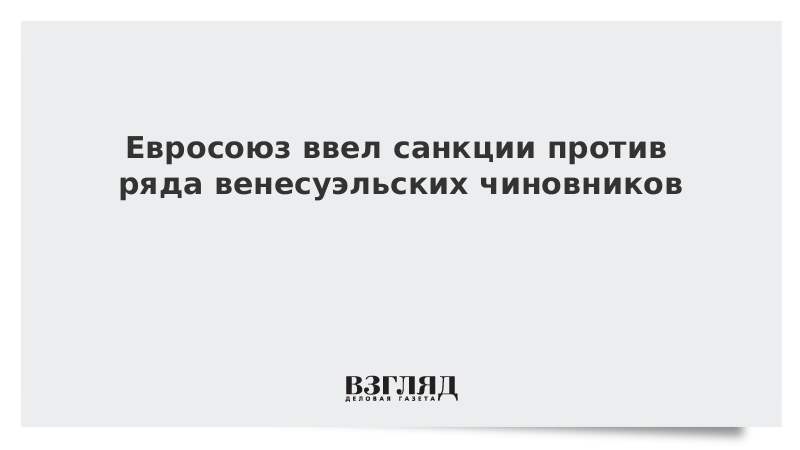 Евросоюз ввел санкции против ряда венесуэльских чиновников

ВЗГЛЯД
ДЕЛОВАЯ ГАЗЕТА